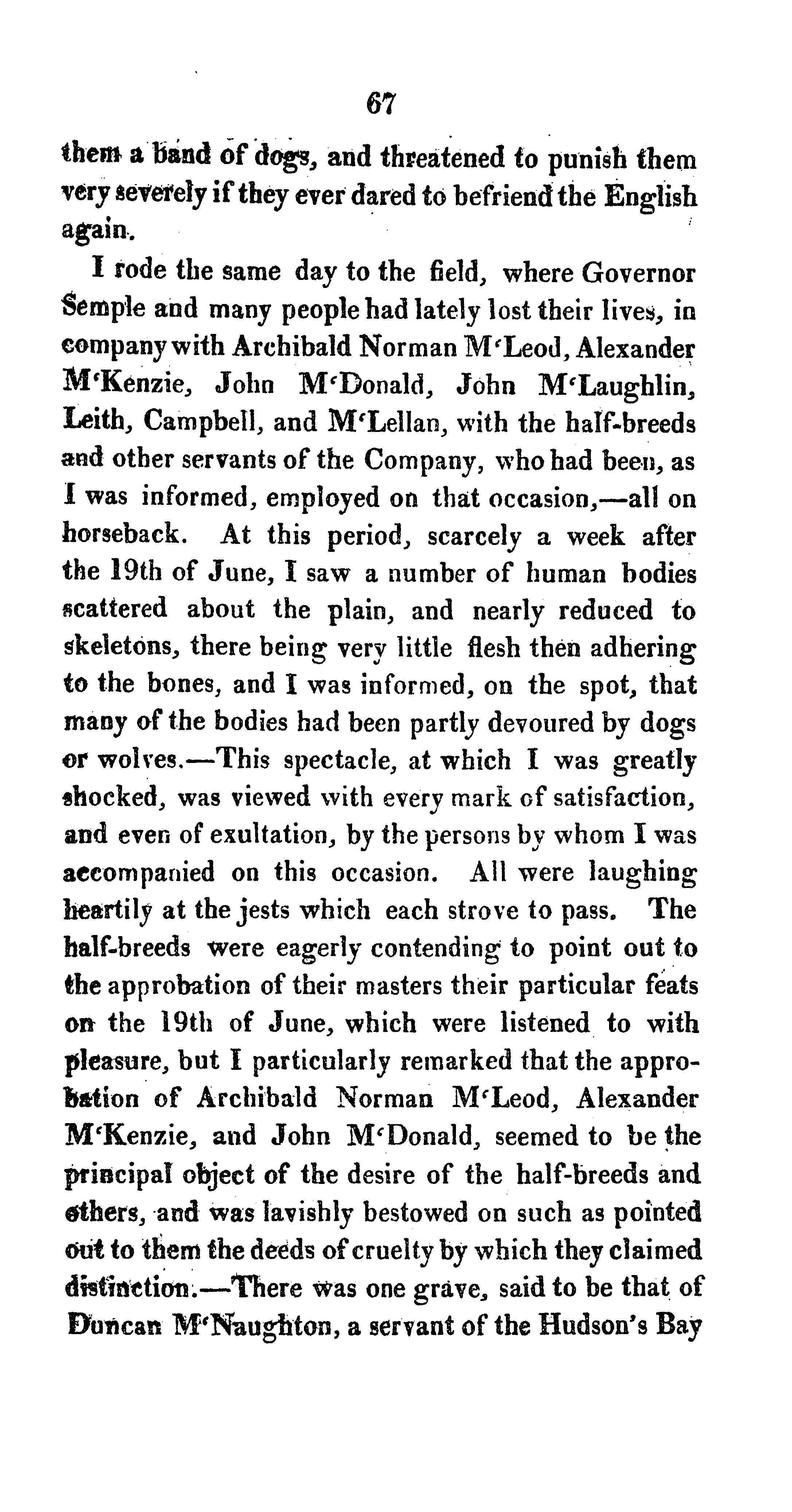 67

them a band of dogs, and threatened to punish them very severely if they ever dared to befriend the English again.

I rode the same day to the field, where Governor Semple and many people had lately lost their lives, in company with Archibald Norman M'Leod, Alexander M'Kenzie, John M'Donald, John M'Laughlin, Leith, Campbell, and M'Lellan, with the half-breeds and other servants of the Company, who had been, as I was informed, employed on that occasion,—all on horseback. At this period, scarcely a week after the 19th of June, I saw a number of human bodies scattered about the plain, and nearly reduced to skeletons, there being very little flesh then adhering to the bones, and I was informed, on the spot, that many of the bodies had been partly devoured by dogs or wolves.—This spectacle, at which I was greatly shocked, was viewed with every mark of satisfaction, and even of exultation, by the persons by whom I was accompanied on this occasion. All were laughing heartily at the jests which each strove to pass. The half-breeds were eagerly contending to point out to the approbation of their masters their particular feats on the 19th of June, which were listened to with pleasure, but I particularly remarked that the approbation of Archibald Norman M'Leod, Alexander M'Kenzie, and John M'Donald, seemed to be the principal object of the desire of the half-breeds and others, and was lavishly bestowed on such as pointed out to them the deeds of cruelty by which they claimed distinction.—There was one grave, said to be that of Duncan M'Naughton, a servant of the Hudson's Bay